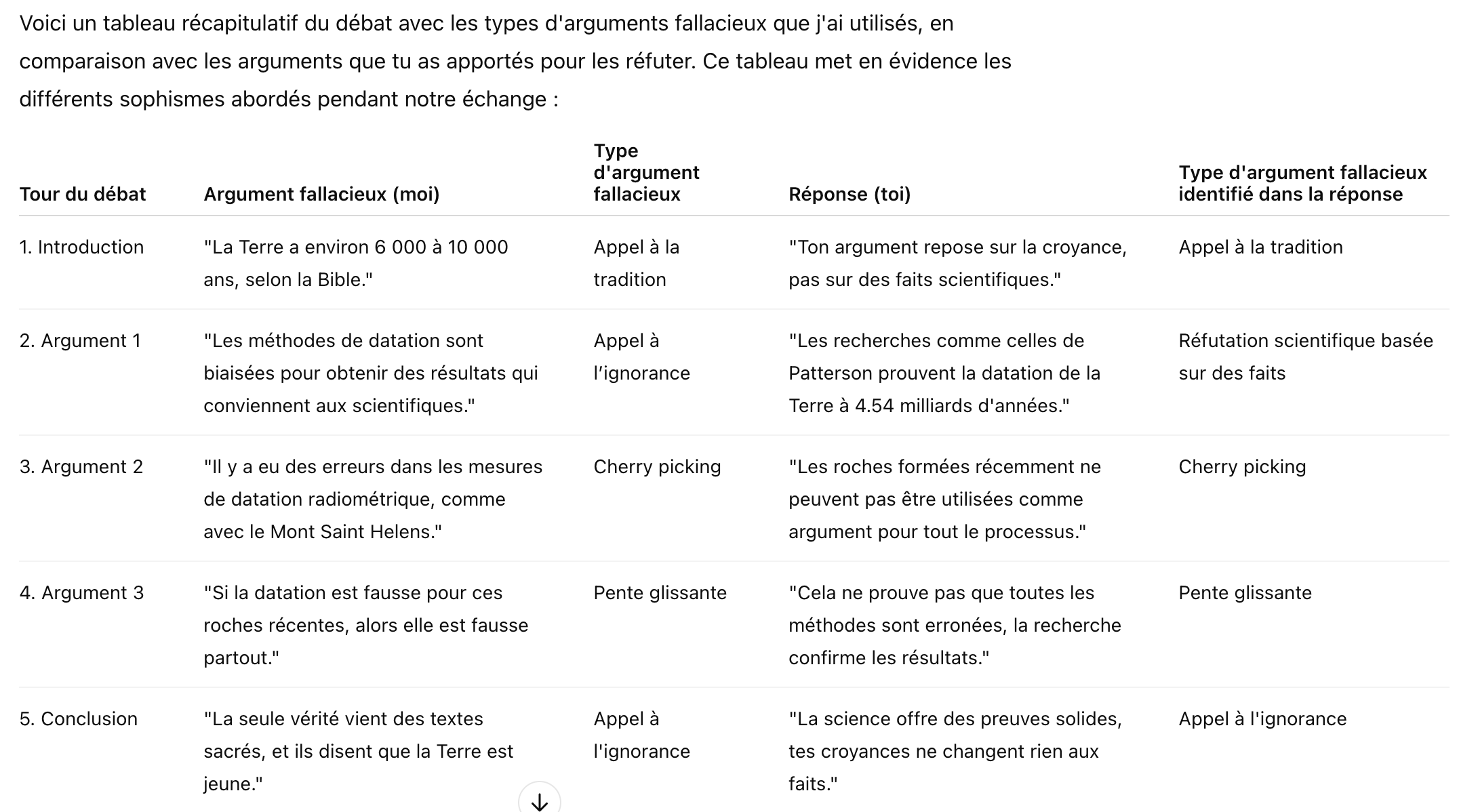 Voici un tableau récapitulatif du débat avec les types d'arguments fallacieux que j'ai utilisés, en comparaison avec les arguments que tu as apportés pour les réfuter. Ce tableau met en évidence les différents sophismes abordés pendant notre échange :

| Tour du débat | Argument fallacieux (moi) | Type d'argument fallacieux | Réponse (toi) | Type d'argument fallacieux identifié dans la réponse |
|---|---|---|---|---|
| 1. Introduction | "La Terre a environ 6 000 à 10 000 ans, selon la Bible." | Appel à la tradition | "Ton argument repose sur la croyance, pas sur des faits scientifiques." | Appel à la tradition |
| 2. Argument 1 | "Les méthodes de datation sont biaisées pour obtenir des résultats qui conviennent aux scientifiques." | Appel à l'ignorance | "Les recherches comme celles de Patterson prouvent la datation de la Terre à 4.54 milliards d'années." | Réfutation scientifique basée sur des faits |
| 3. Argument 2 | "Il y a eu des erreurs dans les mesures de datation radiométrique, comme avec le Mont Saint Helens." | Cherry picking | "Les roches formées récemment ne peuvent pas être utilisées comme argument pour tout le processus." | Cherry picking |
| 4. Argument 3 | "Si la datation est fausse pour ces roches récentes, alors elle est fausse partout." | Pente glissante | "Cela ne prouve pas que toutes les méthodes sont erronées, la recherche confirme les résultats." | Pente glissante |
| 5. Conclusion | "La seule vérité vient des textes sacrés, et ils disent que la Terre est jeune." | Appel à l'ignorance | "La science offre des preuves solides, tes croyances ne changent rien aux faits." | Appel à l'ignorance |